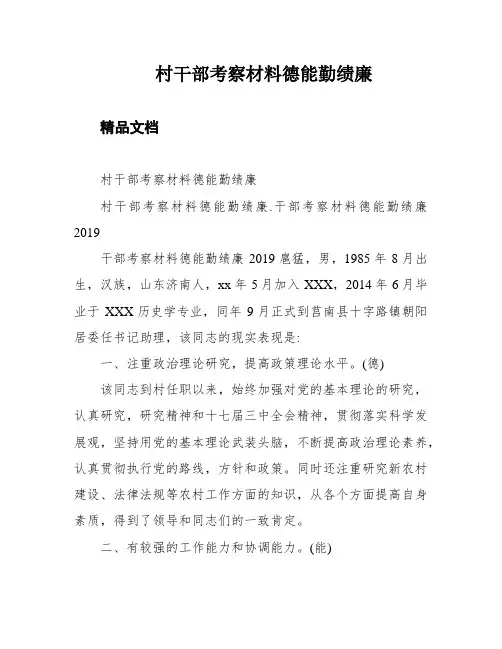 村干部考察材料德能勤绩廉

精品文档

村干部考察材料德能勤绩廉

村干部考察材料德能勤绩廉.干部考察材料德能勤绩廉 2019

干部考察材料德能勤绩廉 2019 扈猛，男，1985 年 8 月出生，汉族，山东济南人，xx 年 5 月加入 XXX，2014 年 6 月毕业于 XXX 历史学专业，同年 9 月正式到莒南县十字路镇朝阳居委任书记助理，该同志的现实表现是:

一、注重政治理论研究，提高政策理论水平。(德)

该同志到村任职以来，始终加强对党的基本理论的研究，认真研究，研究精神和十七届三中全会精神，贯彻落实科学发展观，坚持用党的基本理论武装头脑，不断提高政治理论素养，认真贯彻执行党的路线，方针和政策。同时还注重研究新农村建设、法律法规等农村工作方面的知识，从各个方面提高自身素质，得到了领导和同志们的一致肯定。

二、有较强的工作能力和协调能力。(能)